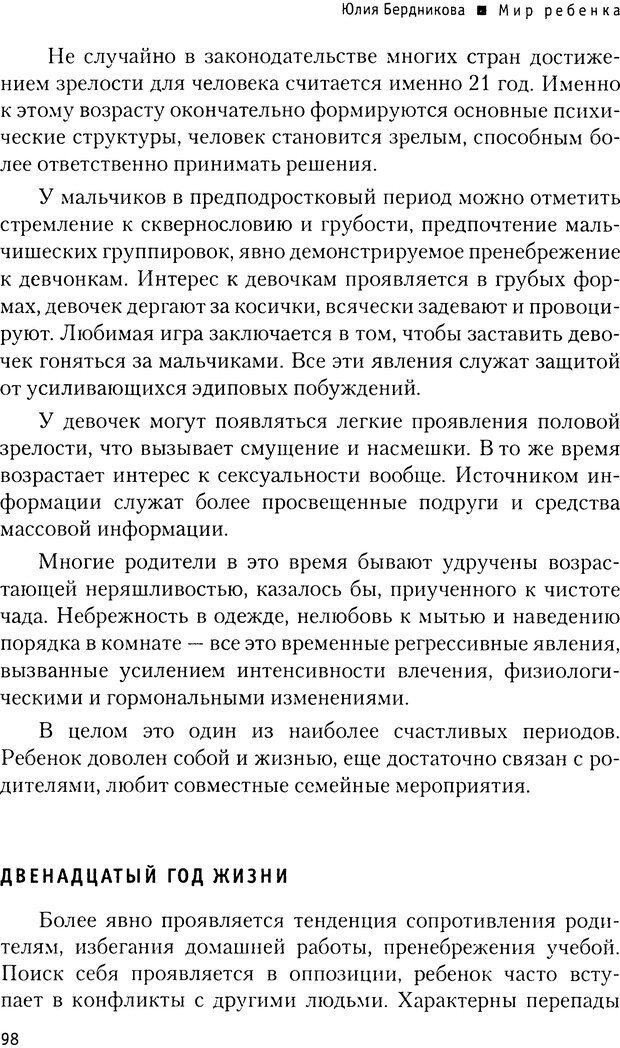 Юлия Бердникова ■ Мир ребенка

Не случайно в законодательстве многих стран достижением зрелости для человека считается именно 21 год. Именно к этому возрасту окончательно формируются основные психические структуры, человек становится зрелым, способным более ответственно принимать решения.

У мальчиков в предподростковый период можно отметить стремление к сквернословию и грубости, предпочтение мальчишеских группировок, явно демонстрируемое пренебрежение к девчонкам. Интерес к девочкам проявляется в грубых формах, девочек дергают за косички, всячески задевают и провоцируют. Любимая игра заключается в том, чтобы заставить девочек гоняться за мальчиками. Все эти явления служат защитой от усиливающихся эдиповых побуждений.

У девочек могут появляться легкие проявления половой зрелости, что вызывает смущение и насмешки. В то же время возрастает интерес к сексуальности вообще. Источником информации служат более просвещенные подруги и средства массовой информации.

Многие родители в это время бывают удручены возрастающей неряшливостью, казалось бы, приученного к чистоте чада. Небрежность в одежде, нелюбовь к мытью и наведению порядка в комнате — все это временные регрессивные явления, вызванные усилением интенсивности влечения, физиологическими и гормональными изменениями.

В целом это один из наиболее счастливых периодов. Ребенок доволен собой и жизнью, еще достаточно связан с родителями, любит совместные семейные мероприятия.

ДВЕНАДЦАТЫЙ ГОД ЖИЗНИ

Более явно проявляется тенденция сопротивления родителям, избегания домашней работы, пренебрежения учебой. Поиск себя проявляется в оппозиции, ребенок часто вступает в конфликты с другими людьми. Характерны перепады

98